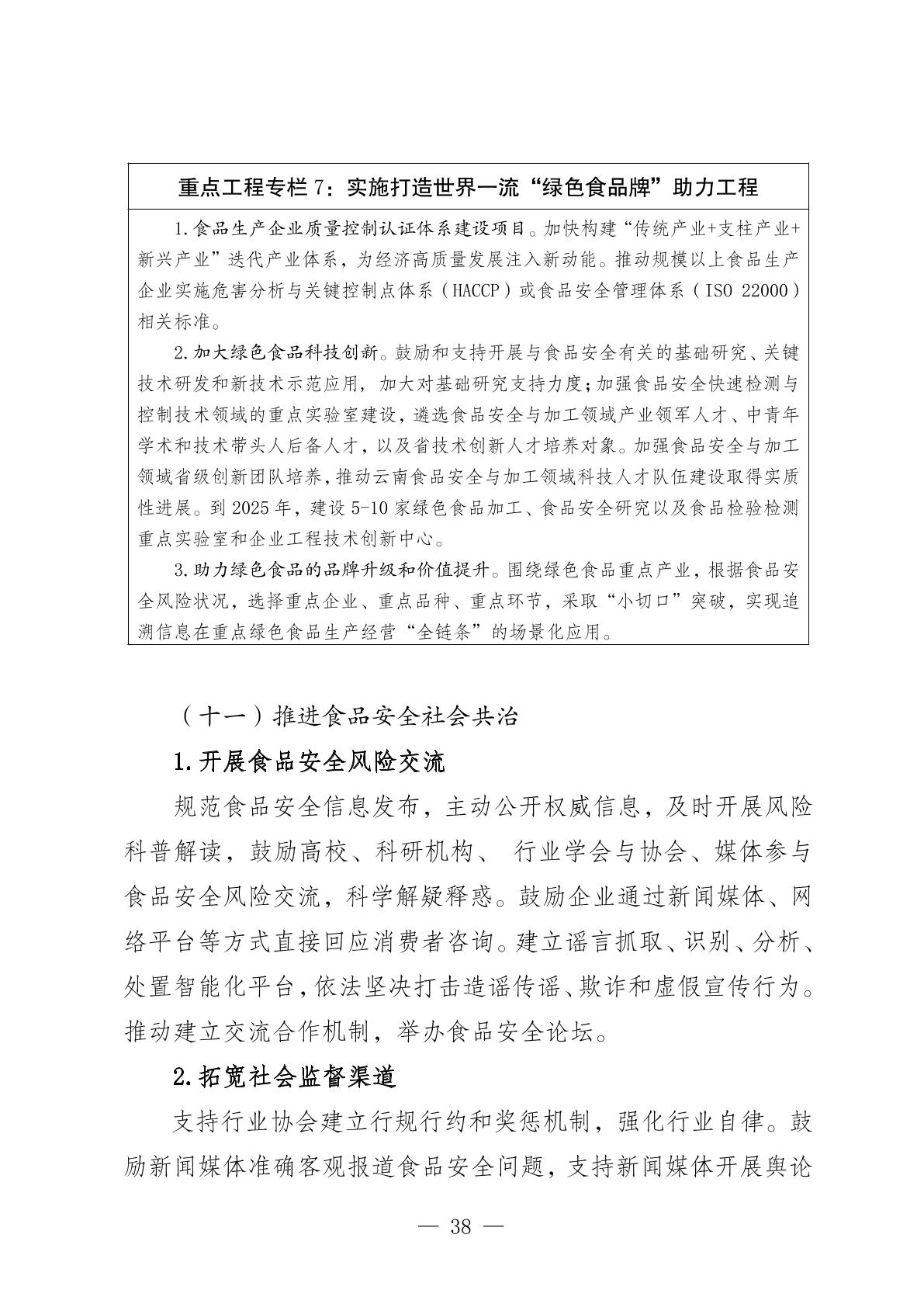 重点工程专栏 7：实施打造世界一流“绿色食品牌”助力工程

1.食品生产企业质量控制认证体系建设项目。加快构建“传统产业+支柱产业+新兴产业”迭代产业体系，为经济高质量发展注入新动能。推动规模以上食品生产企业实施危害分析与关键控制点体系（HACCP）或食品安全管理体系（ISO 22000）相关标准。

2.加大绿色食品科技创新。鼓励和支持开展与食品安全有关的基础研究、关键技术研发和新技术示范应用，加大对基础研究支持力度；加强食品安全快速检测与控制技术领域的重点实验室建设，遴选食品安全与加工领域产业领军人才、中青年学术和技术带头人后备人才，以及省技术创新人才培养对象。加强食品安全与加工领域省级创新团队培养，推动云南食品安全与加工领域科技人才队伍建设取得实质性进展。到 2025 年，建设 5-10 家绿色食品加工、食品安全研究以及食品检验检测重点实验室和企业工程技术创新中心。

3.助力绿色食品的品牌升级和价值提升。围绕绿色食品重点产业，根据食品安全风险状况，选择重点企业、重点品种、重点环节，采取“小切口”突破，实现追溯信息在重点绿色食品生产经营“全链条”的场景化应用。

（十一）推进食品安全社会共治

1.开展食品安全风险交流

规范食品安全信息发布，主动公开权威信息，及时开展风险科普解读，鼓励高校、科研机构、 行业学会与协会、媒体参与食品安全风险交流，科学解疑释惑。鼓励企业通过新闻媒体、网络平台等方式直接回应消费者咨询。建立谣言抓取、识别、分析、处置智能化平台，依法坚决打击造谣传谣、欺诈和虚假宣传行为。推动建立交流合作机制，举办食品安全论坛。

2.拓宽社会监督渠道

支持行业协会建立行规行约和奖惩机制，强化行业自律。鼓励新闻媒体准确客观报道食品安全问题，支持新闻媒体开展舆论

— 38 —